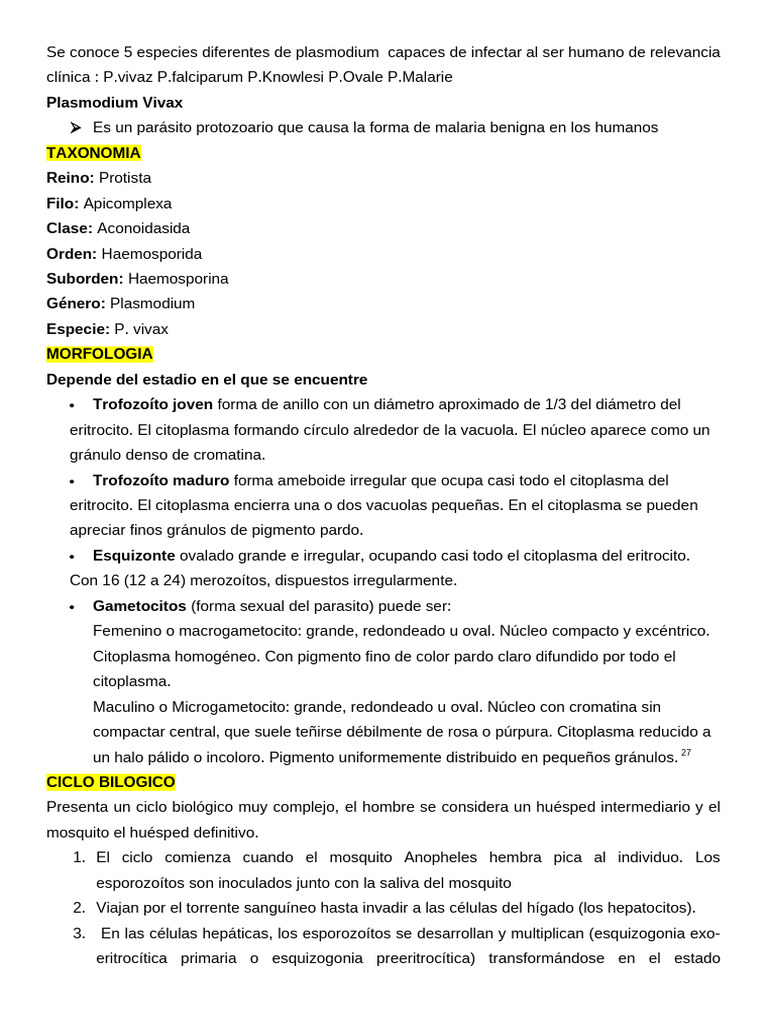 Se conoce 5 especies diferentes de plasmodium capaces de infectar al ser humano de relevancia clínica : P.vivaz P.falciparum P.Knowlesi P.Ovale P.Malarie

Plasmodium Vivax

➢ Es un parásito protozoario que causa la forma de malaria benigna en los humanos

TAXONOMIA

Reino: Protista

Filo: Apicomplexa

Clase: Aconoidasida

Orden: Haemosporida

Suborden: Haemosporina

Género: Plasmodium

Especie: P. vivax

MORFOLOGIA

Depende del estadio en el que se encuentre

• Trofozoíto joven forma de anillo con un diámetro aproximado de 1/3 del diámetro del eritrocito. El citoplasma formando círculo alrededor de la vacuola. El núcleo aparece como un gránulo denso de cromatina.

• Trofozoíto maduro forma ameboide irregular que ocupa casi todo el citoplasma del eritrocito. El citoplasma encierra una o dos vacuolas pequeñas. En el citoplasma se pueden apreciar finos gránulos de pigmento pardo.

• Esquizonte ovalado grande e irregular, ocupando casi todo el citoplasma del eritrocito. Con 16 (12 a 24) merozoítos, dispuestos irregularmente.

• Gametocitos (forma sexual del parasito) puede ser:
Femenino o macrogametocito: grande, redondeado u oval. Núcleo compacto y excéntrico. Citoplasma homogéneo. Con pigmento fino de color pardo claro difundido por todo el citoplasma.
Maculino o Microgametocito: grande, redondeado u oval. Núcleo con cromatina sin compactar central, que suele teñirse débilmente de rosa o púrpura. Citoplasma reducido a un halo pálido o incoloro. Pigmento uniformemente distribuido en pequeños gránulos. $^{27}$

CICLO BILOGICO

Presenta un ciclo biológico muy complejo, el hombre se considera un huésped intermediario y el mosquito el huésped definitivo.

1. El ciclo comienza cuando el mosquito Anopheles hembra pica al individuo. Los esporozoítos son inoculados junto con la saliva del mosquito
2. Viajan por el torrente sanguíneo hasta invadir a las células del hígado (los hepatocitos).
3. En las células hepáticas, los esporozoítos se desarrollan y multiplican (esquizogonia exo-eritrocítica primaria o esquizogonia preeritrocítica) transformándose en el estado